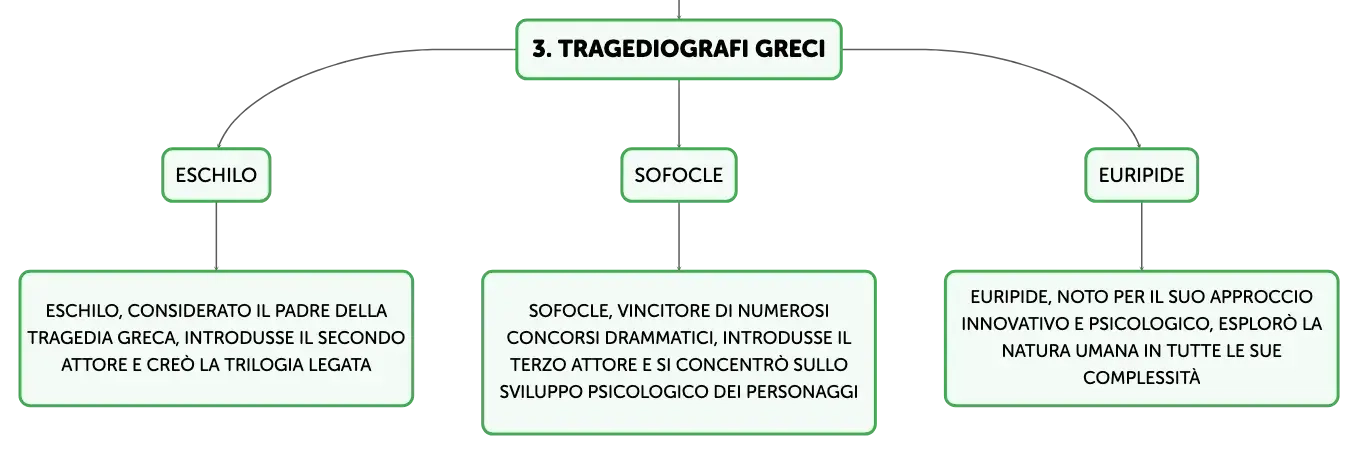 3. TRAGEDIOGRAFI GRECI

ESCHILO

ESCHILO, CONSIDERATO IL PADRE DELLA TRAGEDIA GRECA, INTRODUSSE IL SECONDO ATTORE E CREÒ LA TRILOGIA LEGATA

SOFOCLE

SOFOCLE, VINCITORE DI NUMEROSI CONCORSI DRAMMATICI, INTRODUSSE IL TERZO ATTORE E SI CONCENTRÒ SULLO SVILUPPO PSICOLOGICO DEI PERSONAGGI

EURIPIDE

EURIPIDE, NOTO PER IL SUO APPROCCIO INNOVATIVO E PSICOLOGICO, ESPLORÒ LA NATURA UMANA IN TUTTE LE SUE COMPLESSITÀ